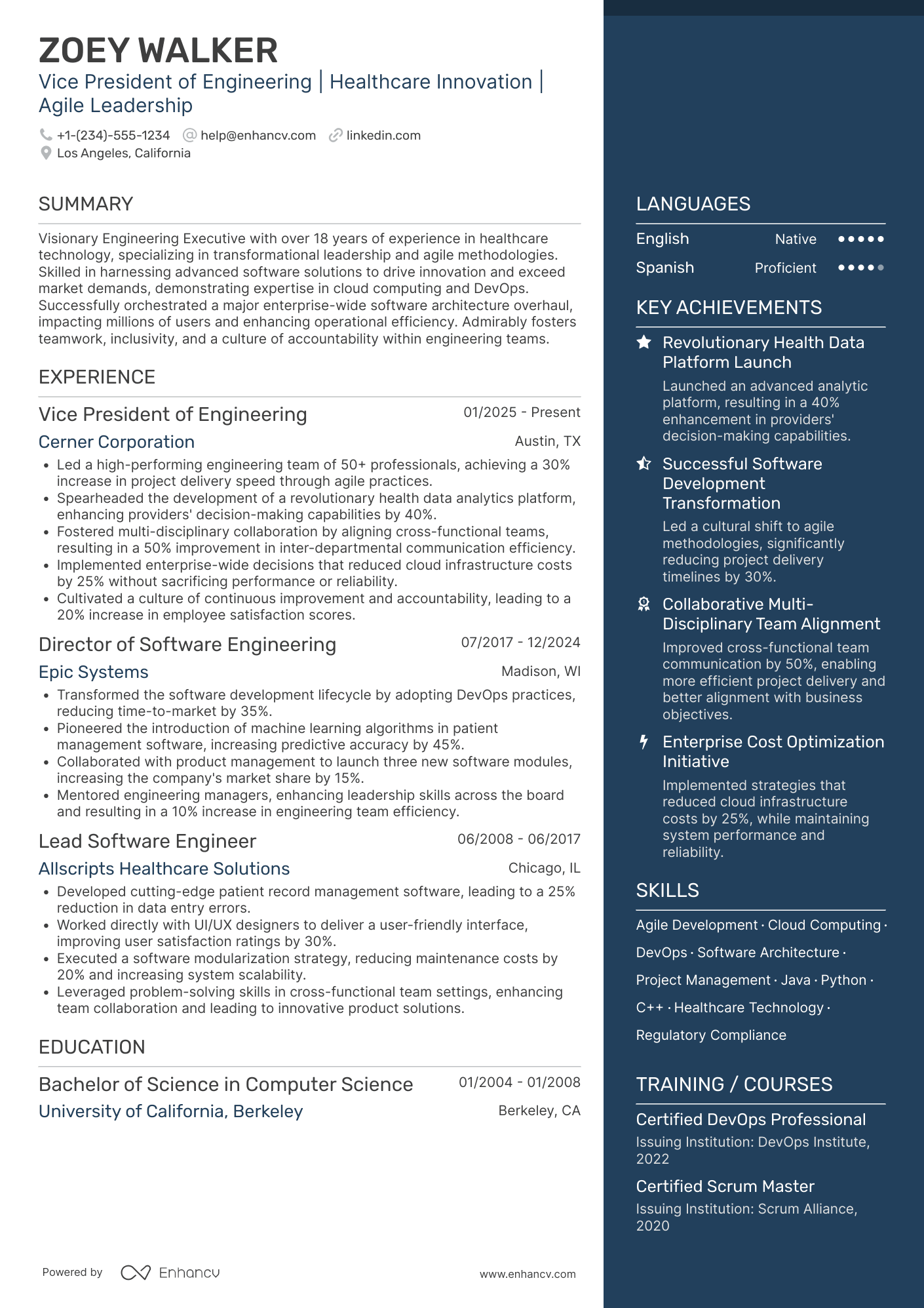 ZOEY WALKER
Vice President of Engineering | Healthcare Innovation | Agile Leadership

+1-(234)-555-1234 help@enhancv.com linkedin.com
Los Angeles, California

SUMMARY

Visionary Engineering Executive with over 18 years of experience in healthcare technology, specializing in transformational leadership and agile methodologies. Skilled in harnessing advanced software solutions to drive innovation and exceed market demands, demonstrating expertise in cloud computing and DevOps. Successfully orchestrated a major enterprise-wide software architecture overhaul, impacting millions of users and enhancing operational efficiency. Admirably fosters teamwork, inclusivity, and a culture of accountability within engineering teams.

EXPERIENCE

Vice President of Engineering
01/2025 - Present
Cerner Corporation
Austin, TX
• Led a high-performing engineering team of 50+ professionals, achieving a 30% increase in project delivery speed through agile practices.
• Spearheaded the development of a revolutionary health data analytics platform, enhancing providers' decision-making capabilities by 40%.
• Fostered multi-disciplinary collaboration by aligning cross-functional teams, resulting in a 50% improvement in inter-departmental communication efficiency.
• Implemented enterprise-wide decisions that reduced cloud infrastructure costs by 25% without sacrificing performance or reliability.
• Cultivated a culture of continuous improvement and accountability, leading to a 20% increase in employee satisfaction scores.

Director of Software Engineering
07/2017 - 12/2024
Epic Systems
Madison, WI
• Transformed the software development lifecycle by adopting DevOps practices, reducing time-to-market by 35%.
• Pioneered the introduction of machine learning algorithms in patient management software, increasing predictive accuracy by 45%.
• Collaborated with product management to launch three new software modules, increasing the company's market share by 15%.
• Mentored engineering managers, enhancing leadership skills across the board and resulting in a 10% increase in engineering team efficiency.

Lead Software Engineer
06/2008 - 06/2017
Allscripts Healthcare Solutions
Chicago, IL
• Developed cutting-edge patient record management software, leading to a 25% reduction in data entry errors.
• Worked directly with UI/UX designers to deliver a user-friendly interface, improving user satisfaction ratings by 30%.
• Executed a software modularization strategy, reducing maintenance costs by 20% and increasing system scalability.
• Leveraged problem-solving skills in cross-functional team settings, enhancing team collaboration and leading to innovative product solutions.

EDUCATION

Bachelor of Science in Computer Science
01/2004 - 01/2008
University of California, Berkeley
Berkeley, CA

Powered by Enhancv
www.enhancv.com

LANGUAGES

English Native
Spanish Proficient

KEY ACHIEVEMENTS

Revolutionary Health Data Platform Launch
Launched an advanced analytic platform, resulting in a 40% enhancement in providers' decision-making capabilities.

Successful Software Development Transformation
Led a cultural shift to agile methodologies, significantly reducing project delivery timelines by 30%.

Collaborative Multi-Disciplinary Team Alignment
Improved cross-functional team communication by 50%, enabling more efficient project delivery and better alignment with business objectives.

Enterprise Cost Optimization Initiative
Implemented strategies that reduced cloud infrastructure costs by 25%, while maintaining system performance and reliability.

SKILLS

Agile Development · Cloud Computing · DevOps · Software Architecture · Project Management · Java · Python · C++ · Healthcare Technology · Regulatory Compliance

TRAINING / COURSES

Certified DevOps Professional
Issuing Institution: DevOps Institute, 2022

Certified Scrum Master
Issuing Institution: Scrum Alliance, 2020